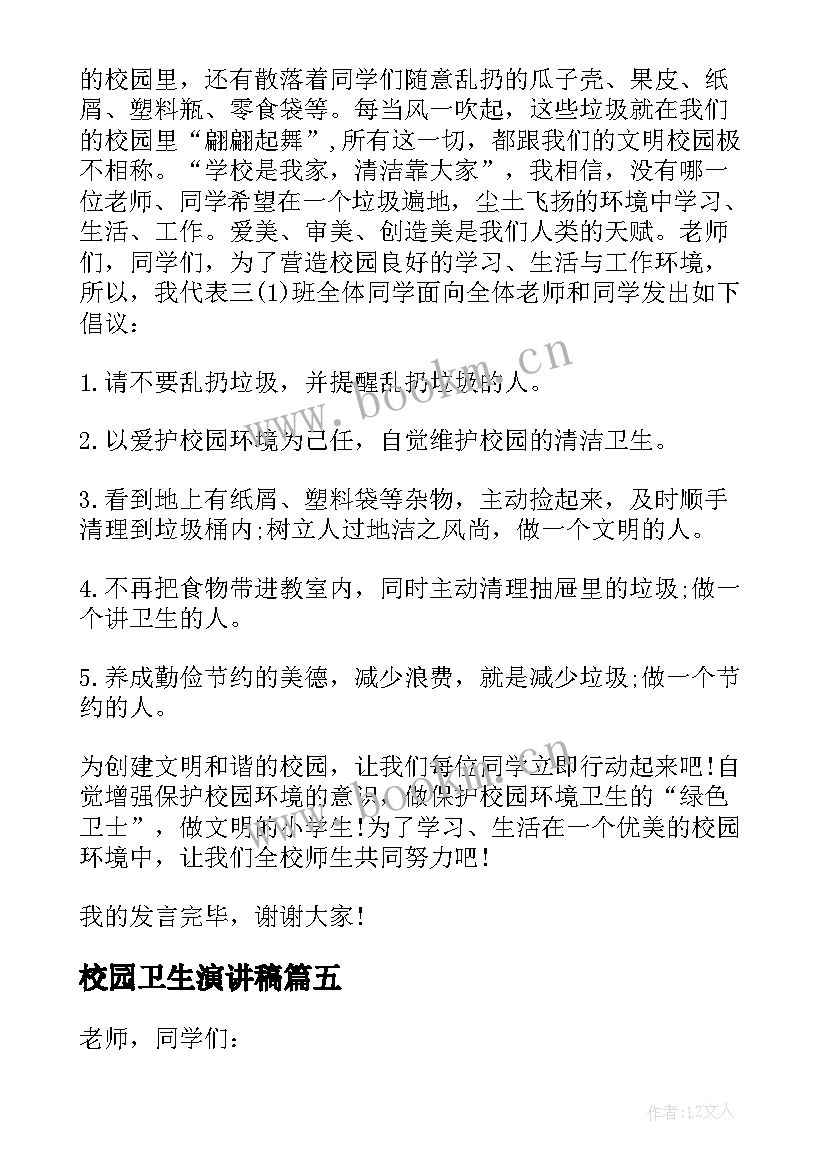 的校园里，还有散落着同学们随意乱扔的瓜子壳、果皮、纸屑、塑料瓶、零食袋等。每当风一吹起，这些垃圾就在我们的校园里“翩翩起舞”，所有这一切，都跟我们的文明校园极不相称。“学校是我家，清洁靠大家”，我相信，没有哪一位老师、同学希望在一个垃圾遍地，尘土飞扬的环境中学习、生活、工作。爱美、审美、创造美是我们人类的天赋。老师们，同学们，为了营造校园良好的学习、生活与工作环境，所以，我代表三(1)班全体同学面向全体老师和同学发出如下倡议：

1.请不要乱扔垃圾，并提醒乱扔垃圾的人。

2.以爱护校园环境为己任，自觉维护校园的清洁卫生。

3.看到地上有纸屑、塑料袋等杂物，主动捡起来，及时顺手清理到垃圾桶内;树立人过地洁之风尚，做一个文明的人。

4.不再把食物带进教室内，同时主动清理抽屉里的垃圾;做一个讲卫生的人。

5.养成勤俭节约的美德，减少浪费，就是减少垃圾;做一个节约的人。

为创建文明和谐的校园，让我们每位同学立即行动起来吧!自觉增强保护校园环境的意识，做保护校园环境卫生的“绿色卫士”，做文明的小学生!为了学习、生活在一个优美的校园环境中，让我们全校师生共同努力吧!

我的发言完毕，谢谢大家!

校园卫生演讲稿篇五

老师，同学们：

www.bookm.cn

作者：LZ文人